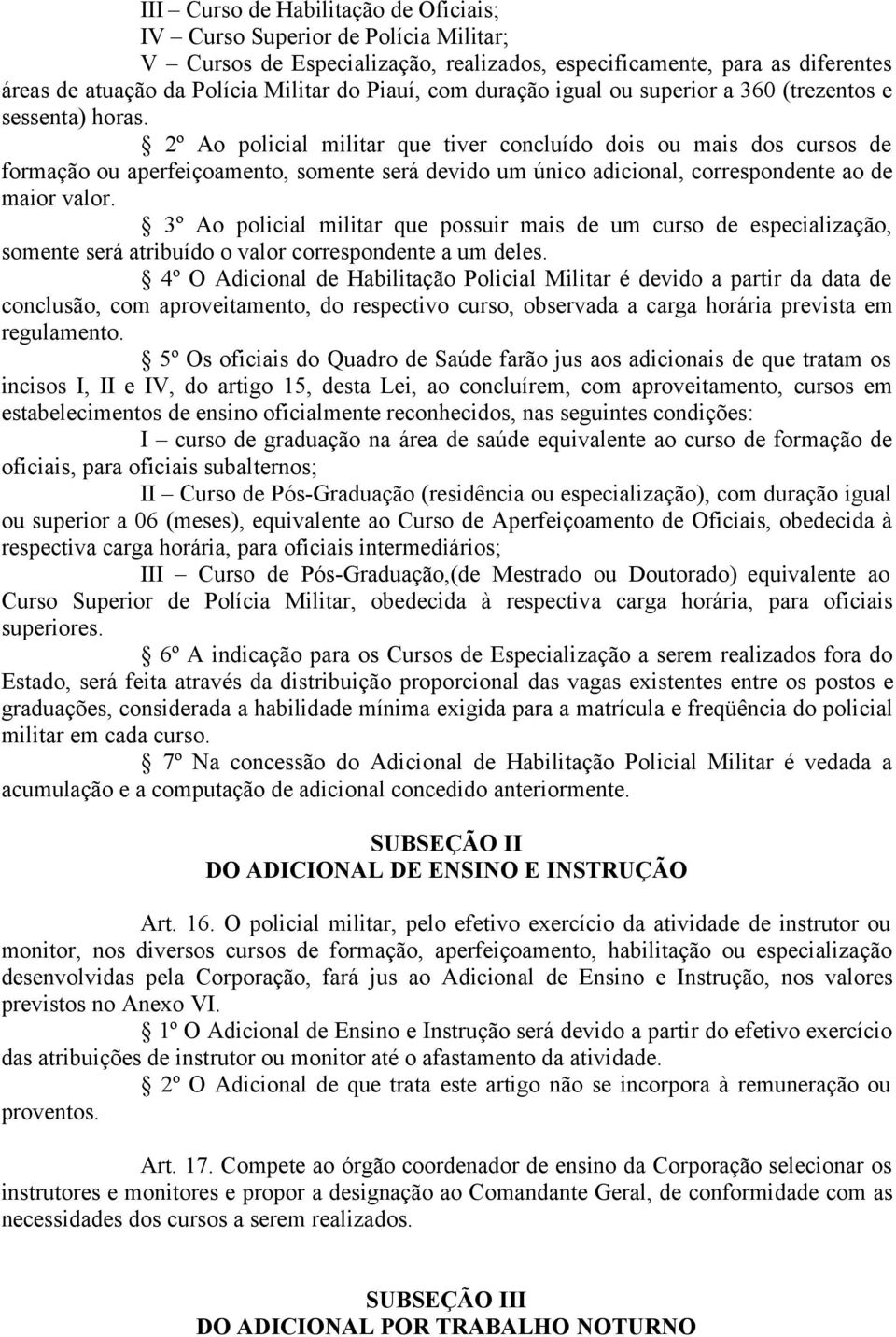 III – Curso de Habilitação de Oficiais;
IV – Curso Superior de Polícia Militar;
V – Cursos de Especialização, realizados, especificamente, para as diferentes áreas de atuação da Polícia Militar do Piauí, com duração igual ou superior a 360 (trezentos e sessenta) horas.

§ 2º Ao policial militar que tiver concluído dois ou mais dos cursos de formação ou aperfeiçoamento, somente será devido um único adicional, correspondente ao de maior valor.

§ 3º Ao policial militar que possuir mais de um curso de especialização, somente será atribuído o valor correspondente a um deles.

§ 4º O Adicional de Habilitação Policial Militar é devido a partir da data de conclusão, com aproveitamento, do respectivo curso, observada a carga horária prevista em regulamento.

§ 5º Os oficiais do Quadro de Saúde farão jus aos adicionais de que tratam os incisos I, II e IV, do artigo 15, desta Lei, ao concluírem, com aproveitamento, cursos em estabelecimentos de ensino oficialmente reconhecidos, nas seguintes condições:

I – curso de graduação na área de saúde equivalente ao curso de formação de oficiais, para oficiais subalternos;

II – Curso de Pós-Graduação (residência ou especialização), com duração igual ou superior a 06 (meses), equivalente ao Curso de Aperfeiçoamento de Oficiais, obedecida à respectiva carga horária, para oficiais intermediários;

III – Curso de Pós-Graduação,(de Mestrado ou Doutorado) equivalente ao Curso Superior de Polícia Militar, obedecida à respectiva carga horária, para oficiais superiores.

§ 6º A indicação para os Cursos de Especialização a serem realizados fora do Estado, será feita através da distribuição proporcional das vagas existentes entre os postos e graduações, considerada a habilidade mínima exigida para a matrícula e freqüência do policial militar em cada curso.

§ 7º Na concessão do Adicional de Habilitação Policial Militar é vedada a acumulação e a computação de adicional concedido anteriormente.

SUBSEÇÃO II
DO ADICIONAL DE ENSINO E INSTRUÇÃO

Art. 16. O policial militar, pelo efetivo exercício da atividade de instrutor ou monitor, nos diversos cursos de formação, aperfeiçoamento, habilitação ou especialização desenvolvidas pela Corporação, fará jus ao Adicional de Ensino e Instrução, nos valores previstos no Anexo VI.

§ 1º O Adicional de Ensino e Instrução será devido a partir do efetivo exercício das atribuições de instrutor ou monitor até o afastamento da atividade.

§ 2º O Adicional de que trata este artigo não se incorpora à remuneração ou proventos.

Art. 17. Compete ao órgão coordenador de ensino da Corporação selecionar os instrutores e monitores e propor a designação ao Comandante Geral, de conformidade com as necessidades dos cursos a serem realizados.

SUBSEÇÃO III
DO ADICIONAL POR TRABALHO NOTURNO